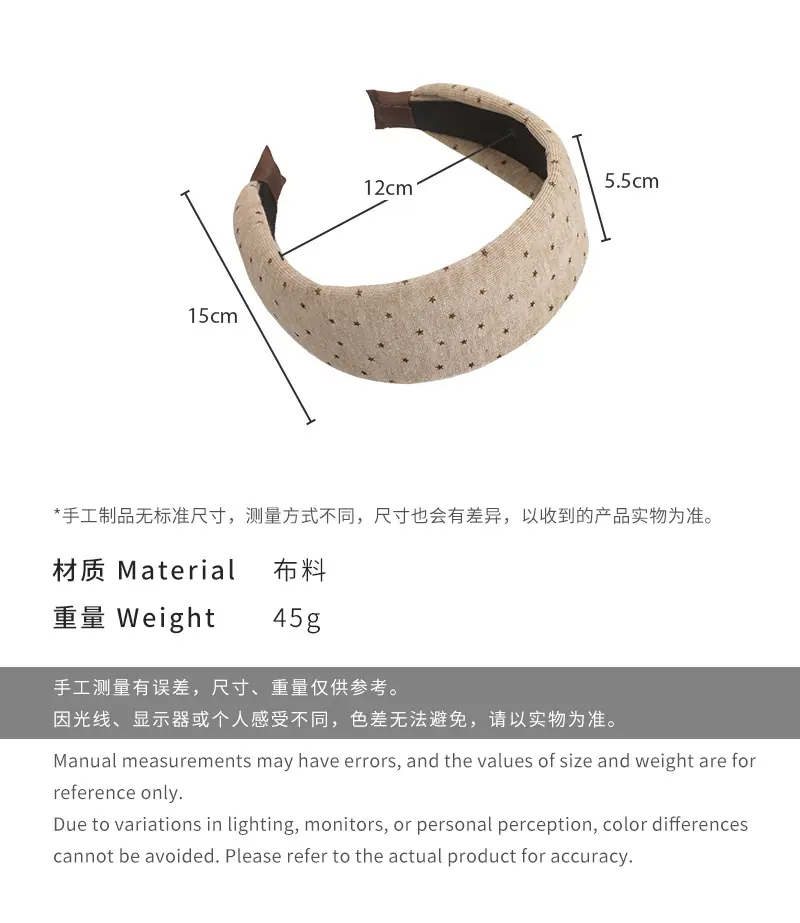 12cm

5.5cm

15cm

*手工制品无标准尺寸，测量方式不同，尺寸也会有差异，以收到的产品实物为准。

材质 Material 布料

重量 Weight 45g

手工测量有误差，尺寸、重量仅供参考。
因光线、显示器或个人感受不同，色差无法避免，请以实物为准。

Manual measurements may have errors, and the values of size and weight are for reference only.
Due to variations in lighting, monitors, or personal perception, color differences cannot be avoided. Please refer to the actual product for accuracy.